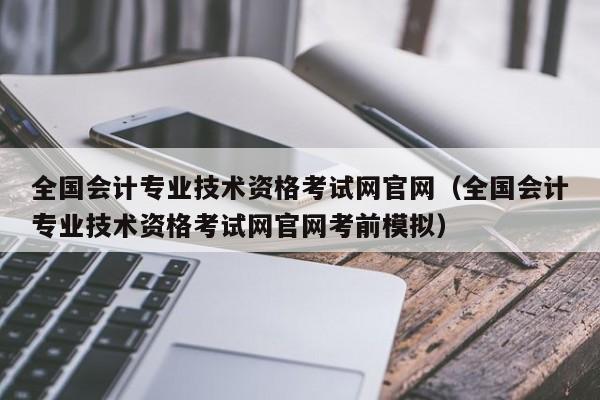 全国会计专业技术资格考试网官网（全国会计专业技术资格考试网官网考前模拟）